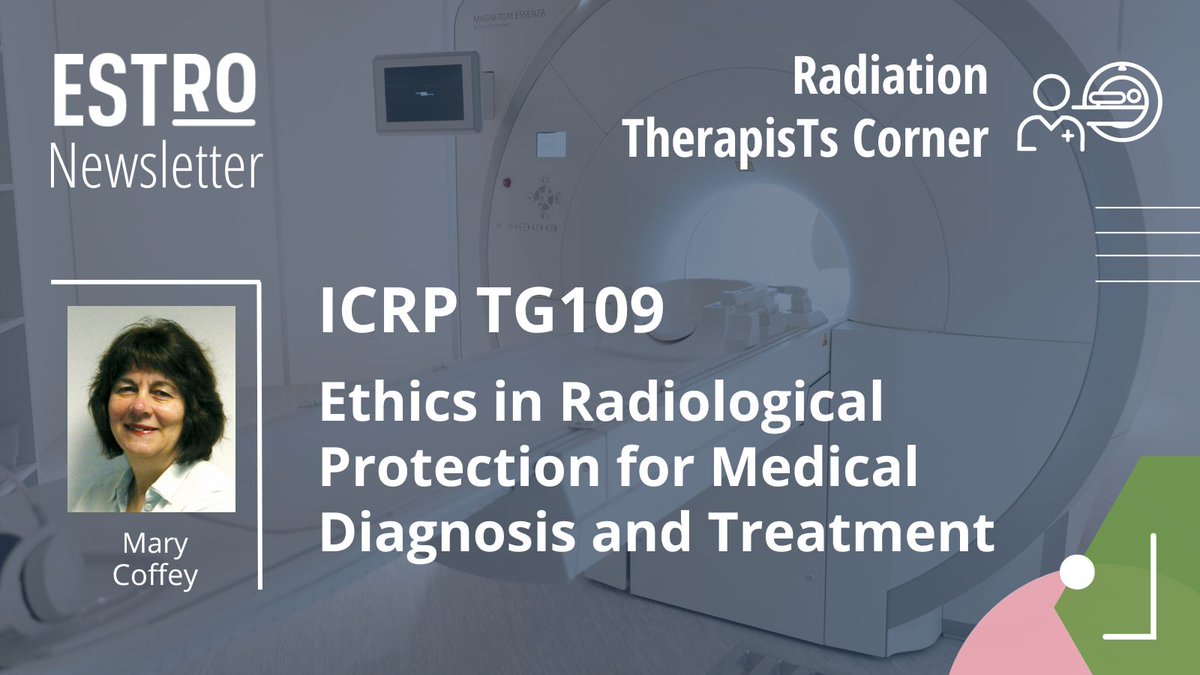 ESTRO
Newsletter

Radiation
TherapisTs Corner

MAGNETOM ESSENZA

ICRP TG109

Ethics in Radiological Protection for Medical Diagnosis and Treatment

Mary
Coffey